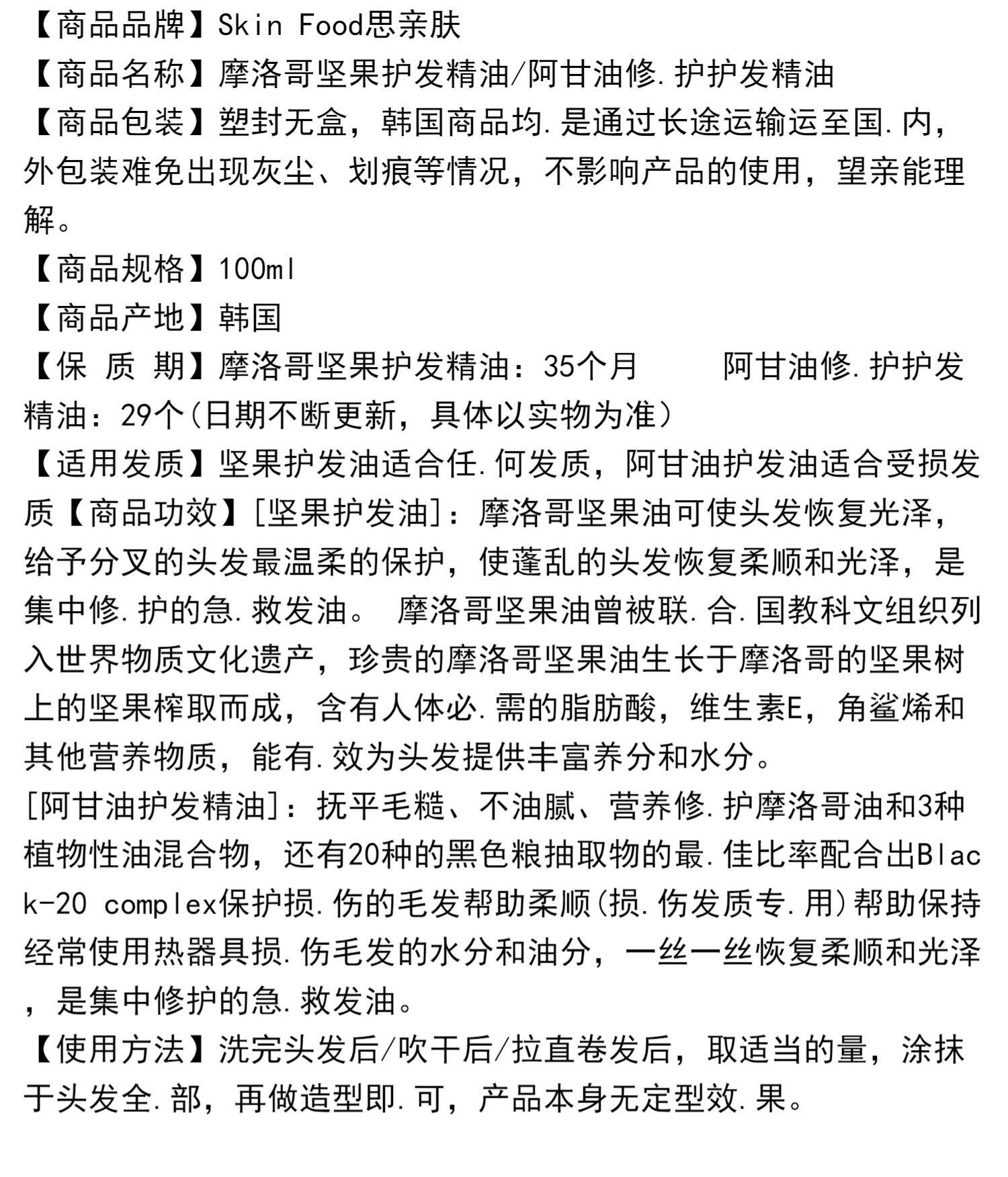 【商品品牌】Skin Food思亲肤
【商品名称】摩洛哥坚果护发精油/阿甘油修.护护发精油
【商品包装】塑封无盒，韩国商品均.是通过长途运输运至国.内，外包装难免出现灰尘、划痕等情况，不影响产品的使用，望亲能理解。
【商品规格】100ml
【商品产地】韩国
【保 质 期】摩洛哥坚果护发精油：35个月　　阿甘油修.护护发精油：29个(日期不断更新，具体以实物为准)
【适用发质】坚果护发油适合任.何发质，阿甘油护发油适合受损发质【商品功效】[坚果护发油]：摩洛哥坚果油可使头发恢复光泽，给予分叉的头发最温柔的保护，使蓬乱的头发恢复柔顺和光泽，是集中修.护的急.救发油。 摩洛哥坚果油曾被联.合.国教科文组织列入世界物质文化遗产，珍贵的摩洛哥坚果油生长于摩洛哥的坚果树上的坚果榨取而成，含有人体必.需的脂肪酸，维生素E，角鲨烯和其他营养物质，能有.效为头发提供丰富养分和水分。
[阿甘油护发精油]：抚平毛糙、不油腻、营养修.护摩洛哥油和3种植物性油混合物，还有20种的黑色粮抽取物的最.佳比率配合出Black-20 complex保护损.伤的毛发帮助柔顺(损.伤发质专.用)帮助保持经常使用热器具损.伤毛发的水分和油分，一丝一丝恢复柔顺和光泽，是集中修护的急.救发油。
【使用方法】洗完头发后/吹干后/拉直卷发后，取适当的量，涂抹于头发全.部，再做造型即.可，产品本身无定型效.果。